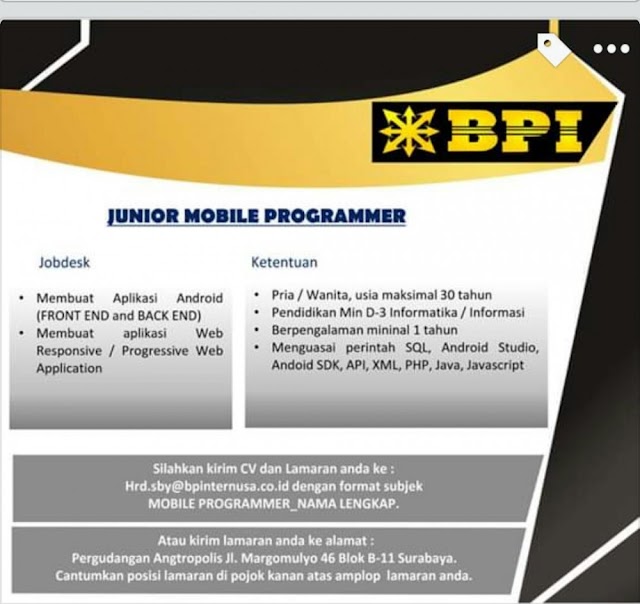 BPI

JUNIOR MOBILE PROGRAMMER

Jobdesk

• Membuat Aplikasi Android (FRONT END and BACK END)
• Membuat aplikasi Web Responsive / Progressive Web Application

Ketentuan

• Pria / Wanita, usia maksimal 30 tahun
• Pendidikan Min D-3 Informatika / Informasi
• Berpengalaman mininal 1 tahun
• Menguasai perintah SQL, Android Studio, Andoid SDK, API, XML, PHP, Java, Javascript

Silahkan kirim CV dan Lamaran anda ke :
Hrd.sby@bpinternusa.co.id dengan format subjek
MOBILE PROGRAMMER_NAMA LENGKAP.

Atau kirim lamaran anda ke alamat :
Pergudangan Angtropolis Jl. Margomulyo 46 Blok B-11 Surabaya.
Cantumkan posisi lamaran di pojok kanan atas amplop lamaran anda.